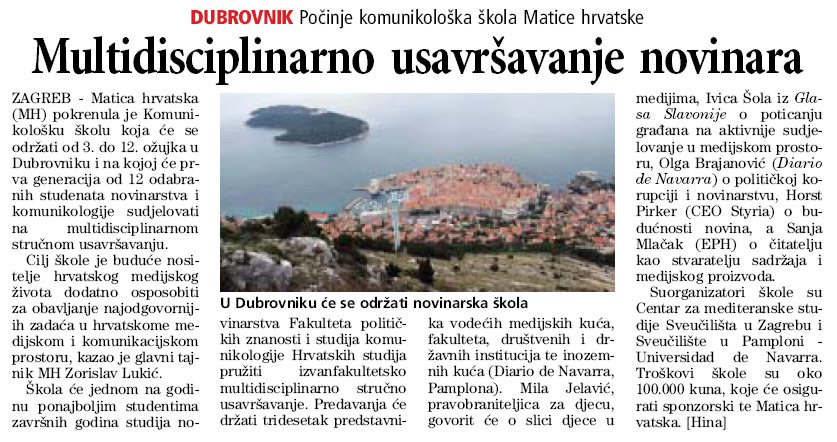 DUBROVNIK Počinje komunikološka škola Matice hrvatske

Multidisciplinarno usavršavanje novinara

ZAGREB - Matica hrvatska (MH) pokrenula je Komunikološku školu koja će se održati od 3. do 12. ožujka u Dubrovniku i na kojoj će prva generacija od 12 odabranih studenata novinarstva i komunikologije sudjelovati na multidisciplinarnom stručnom usavršavanju.

Cilj škole je buduće nositelje hrvatskog medijskog života dodatno osposobiti za obavljanje najodgovornijih zadaća u hrvatskome medijskom i komunikacijskom prostoru, kazao je glavni tajnik MH Zorislav Lukić.

Škola će jednom na godinu ponajboljim studentima završnih godina studija novinarstva Fakulteta političkih znanosti i studija komunikologije Hrvatskih studija pružiti izvanfakultetsko multidisciplinarno stručno usavršavanje. Predavanja će držati tridesetak predstavnika vodećih medijskih kuća, fakulteta, društvenih i državnih institucija te inozemnih kuća (Diario de Navarra, Pamplona). Mila Jelavić, pravobraniteljica za djecu, govorit će o slici djece u medijima, Ivica Šola iz Glasa Slavonije o poticanju građana na aktivnije sudjelovanje u medijskom prostoru, Olga Brajanović (Diario de Navarra) o političkoj korupciji i novinarstvu, Horst Pirker (CEO Styria) o budućnosti novina, a Sanja Mlačak (EPH) o čitatelju kao stvaratelju sadržaja i medijskog proizvoda.

Suorganizatori škole su Centar za mediteranske studije Sveučilišta u Zagrebu i Sveučilište u Pamploni - Universidad de Navarra. Troškovi škole su oko 100.000 kuna, koje će osigurati sponzorski te Matica hrvatska. [Hina]

U Dubrovniku će se održati novinarska škola